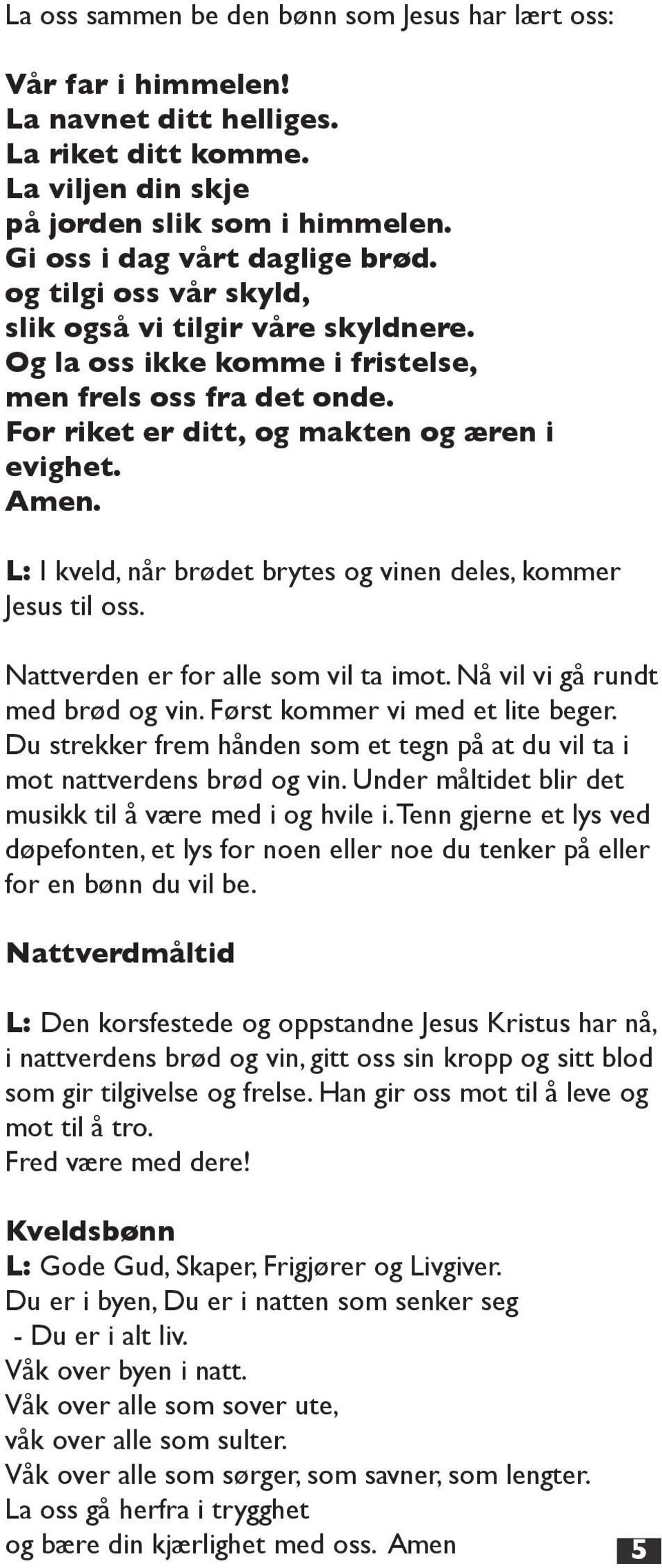 La oss sammen be den bønn som Jesus har lært oss:

Vår far i himmelen!
La navnet ditt helliges.
La riket ditt komme.
La viljen din skje
på jorden slik som i himmelen.
Gi oss i dag vårt daglige brød.
og tilgi oss vår skyld,
slik også vi tilgir våre skyldnere.
Og la oss ikke komme i fristelse,
men frels oss fra det onde.
For riket er ditt, og makten og æren i evighet.
Amen.

L: I kveld, når brødet brytes og vinen deles, kommer Jesus til oss.

Nattverden er for alle som vil ta imot. Nå vil vi gå rundt med brød og vin. Først kommer vi med et lite beger. Du strekker frem hånden som et tegn på at du vil ta i mot nattverdens brød og vin. Under måltidet blir det musikk til å være med i og hvile i. Tenn gjerne et lys ved døpefonten, et lys for noen eller noe du tenker på eller for en bønn du vil be.

Nattverdmåltid

L: Den korsfestede og oppstandne Jesus Kristus har nå, i nattverdens brød og vin, gitt oss sin kropp og sitt blod som gir tilgivelse og frelse. Han gir oss mot til å leve og mot til å tro.
Fred være med dere!

Kveldsbønn
L: Gode Gud, Skaper, Frigjører og Livgiver.
Du er i byen, Du er i natten som senker seg
- Du er i alt liv.
Våk over byen i natt.
Våk over alle som sover ute,
våk over alle som sulter.
Våk over alle som sørger, som savner, som lengter.
La oss gå herfra i trygghet
og bære din kjærlighet med oss. Amen

5